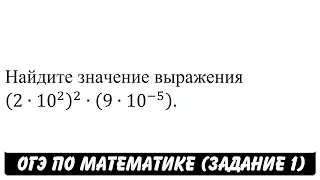 Найдите значение выражения
$(2 \cdot 10^2)^2 \cdot (9 \cdot 10^{-5})$.

ОГЭ ПО МАТЕМАТИКЕ (ЗАДАНИЕ 1)